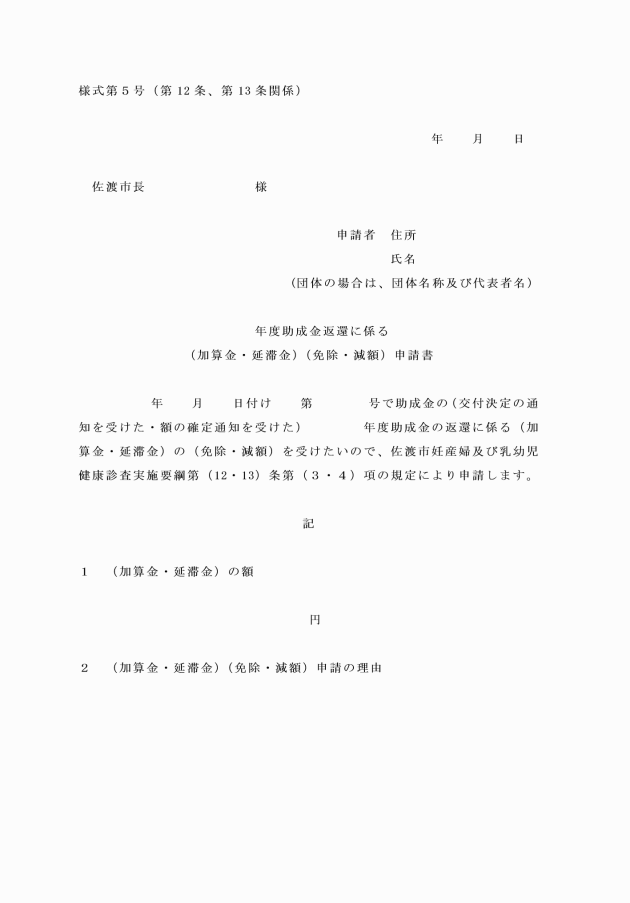 様式第５号（第 12 条、第 13 条関係）

年　　月　　日

佐渡市長　　　　　　　　様

申請者　住所

氏名

（団体の場合は、団体名称及び代表者名）

年度助成金返還に係る
（加算金・延滞金）（免除・減額）申請書

年　　月　　日付け　　第　　　　号で助成金の（交付決定の通知を受けた・額の確定通知を受けた）　　　　年度助成金の返還に係る（加算金・延滞金）の（免除・減額）を受けたいので、佐渡市妊産婦及び乳幼児健康診査実施要綱第（12・13）条第（３・４）項の規定により申請します。

記

１　（加算金・延滞金）の額

円

２　（加算金・延滞金）（免除・減額）申請の理由